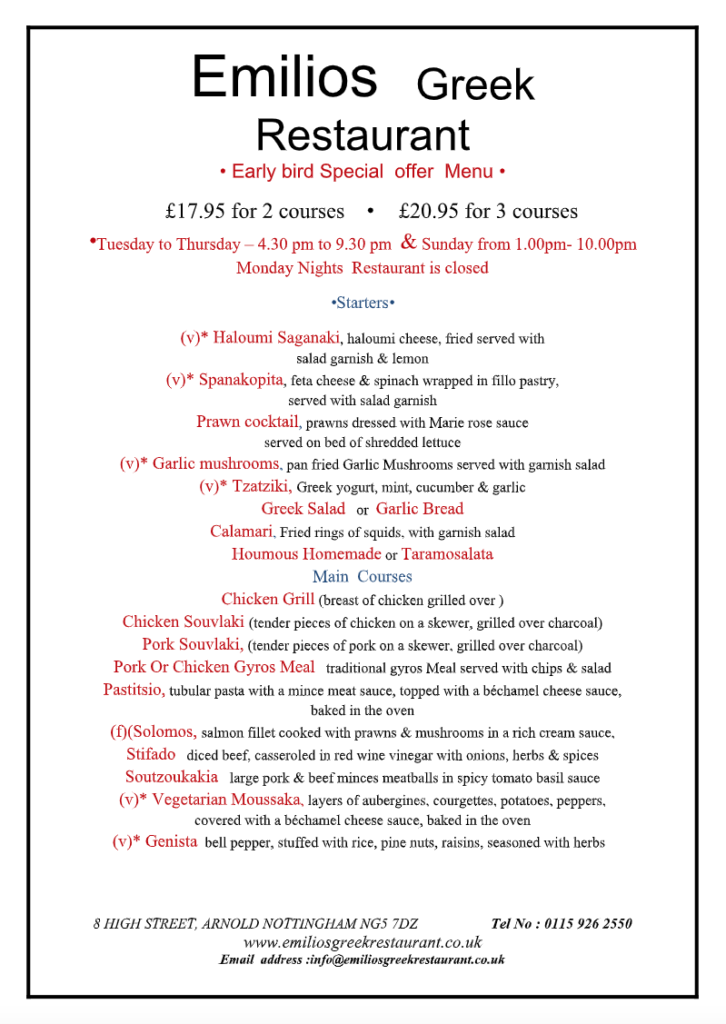 Emilios Greek Restaurant

• Early bird Special offer Menu •

£17.95 for 2 courses • £20.95 for 3 courses

•Tuesday to Thursday – 4.30 pm to 9.30 pm & Sunday from 1.00pm- 10.00pm
Monday Nights Restaurant is closed

•Starters•

(v)* Haloumi Saganaki, haloumi cheese, fried served with salad garnish & lemon
(v)* Spanakopita, feta cheese & spinach wrapped in fillo pastry, served with salad garnish
Prawn cocktail, prawns dressed with Marie rose sauce served on bed of shredded lettuce
(v)* Garlic mushrooms, pan fried Garlic Mushrooms served with garnish salad
(v)* Tzatziki, Greek yogurt, mint, cucumber & garlic
Greek Salad or Garlic Bread
Calamari, Fried rings of squids, with garnish salad
Houmous Homemade or Taramosalata

Main Courses

Chicken Grill (breast of chicken grilled over )
Chicken Souvlaki (tender pieces of chicken on a skewer, grilled over charcoal)
Pork Souvlaki, (tender pieces of pork on a skewer, grilled over charcoal)
Pork Or Chicken Gyros Meal traditional gyros Meal served with chips & salad
Pastitsio, tubular pasta with a mince meat sauce, topped with a béchamel cheese sauce, baked in the oven
(f)(Solomos, salmon fillet cooked with prawns & mushrooms in a rich cream sauce,
Stifado diced beef, casseroled in red wine vinegar with onions, herbs & spices
Soutzoukakia large pork & beef minces meatballs in spicy tomato basil sauce
(v)* Vegetarian Moussaka, layers of aubergines, courgettes, potatoes, peppers, covered with a béchamel cheese sauce, baked in the oven
(v)* Genista bell pepper, stuffed with rice, pine nuts, raisins, seasoned with herbs

8 HIGH STREET, ARNOLD NOTTINGHAM NG5 7DZ Tel No : 0115 926 2550
www.emiliosgreekrestaurant.co.uk
Email address :info@emiliosgreekrestaurant.co.uk